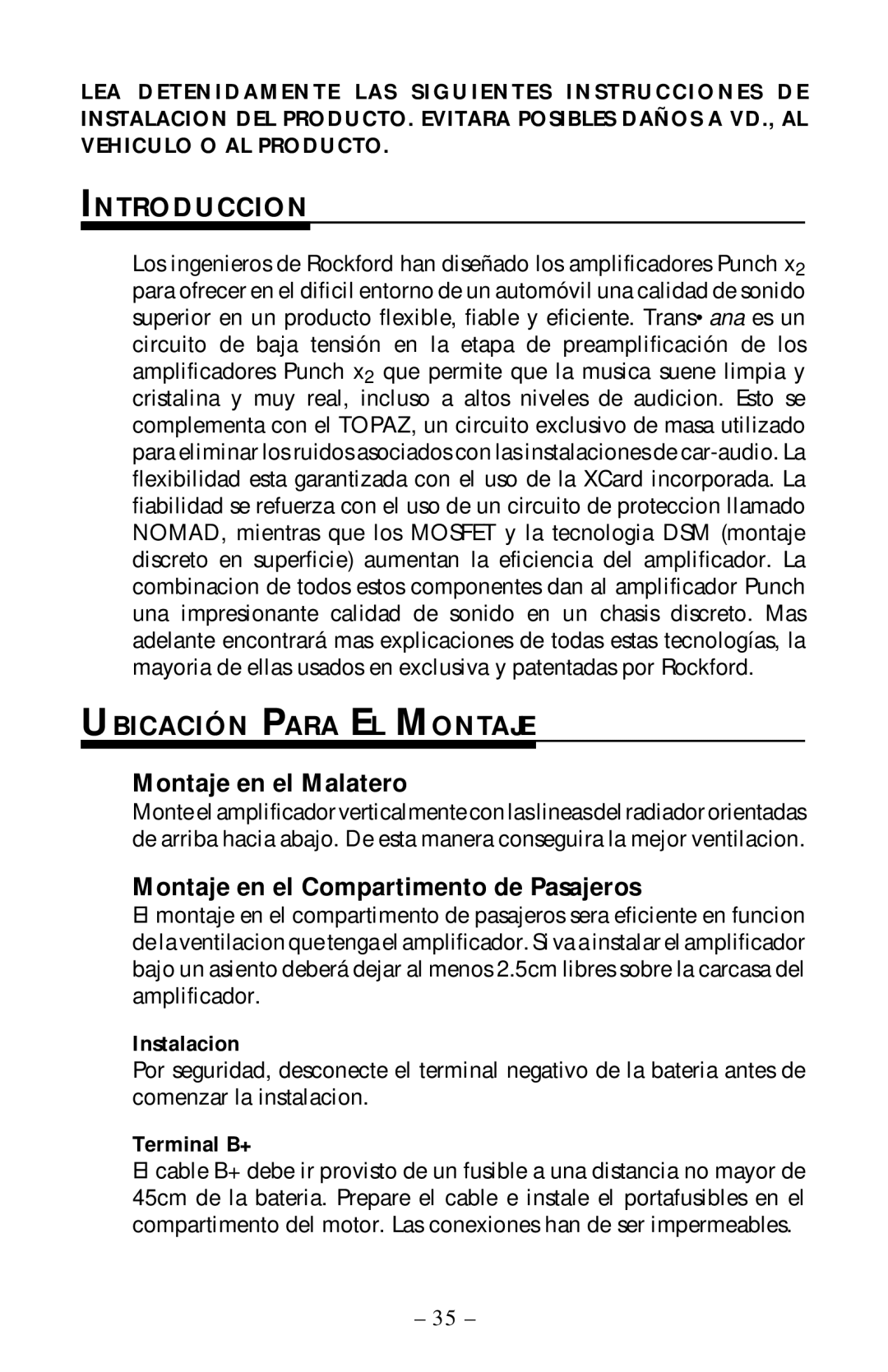 LEA DETENIDAMENTE LAS SIGUIENTES INSTRUCCIONES DE INSTALACION DEL PRODUCTO. EVITARA POSIBLES DAÑOS A VD., AL VEHICULO O AL PRODUCTO.

INTRODUCCION

Los ingenieros de Rockford han diseñado los amplificadores Punch $x_2$ para ofrecer en el dificil entorno de un automóvil una calidad de sonido superior en un producto flexible, fiable y eficiente. Trans• ana es un circuito de baja tensión en la etapa de preamplificación de los amplificadores Punch $x_2$ que permite que la musica suene limpia y cristalina y muy real, incluso a altos niveles de audicion. Esto se complementa con el TOPAZ, un circuito exclusivo de masa utilizado para eliminar los ruidos asociados con las instalaciones de car-audio. La flexibilidad esta garantizada con el uso de la XCard incorporada. La fiabilidad se refuerza con el uso de un circuito de proteccion llamado NOMAD, mientras que los MOSFET y la tecnologia DSM (montaje discreto en superficie) aumentan la eficiencia del amplificador. La combinacion de todos estos componentes dan al amplificador Punch una impresionante calidad de sonido en un chasis discreto. Mas adelante encontrará mas explicaciones de todas estas tecnologías, la mayoria de ellas usados en exclusiva y patentadas por Rockford.

UBICACIÓN PARA EL MONTAJE

Montaje en el Malatero
Monte el amplificador verticalmente con las lineas del radiador orientadas de arriba hacia abajo. De esta manera conseguira la mejor ventilacion.

Montaje en el Compartimento de Pasajeros
El montaje en el compartimento de pasajeros sera eficiente en funcion de la ventilacion que tenga el amplificador. Si va a instalar el amplificador bajo un asiento deberá dejar al menos 2.5cm libres sobre la carcasa del amplificador.

Instalacion
Por seguridad, desconecte el terminal negativo de la bateria antes de comenzar la instalacion.

Terminal B+
El cable B+ debe ir provisto de un fusible a una distancia no mayor de 45cm de la bateria. Prepare el cable e instale el portafusibles en el compartimento del motor. Las conexiones han de ser impermeables.

– 35 –